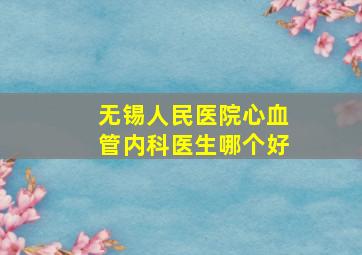 无锡人民医院心血管内科医生哪个好